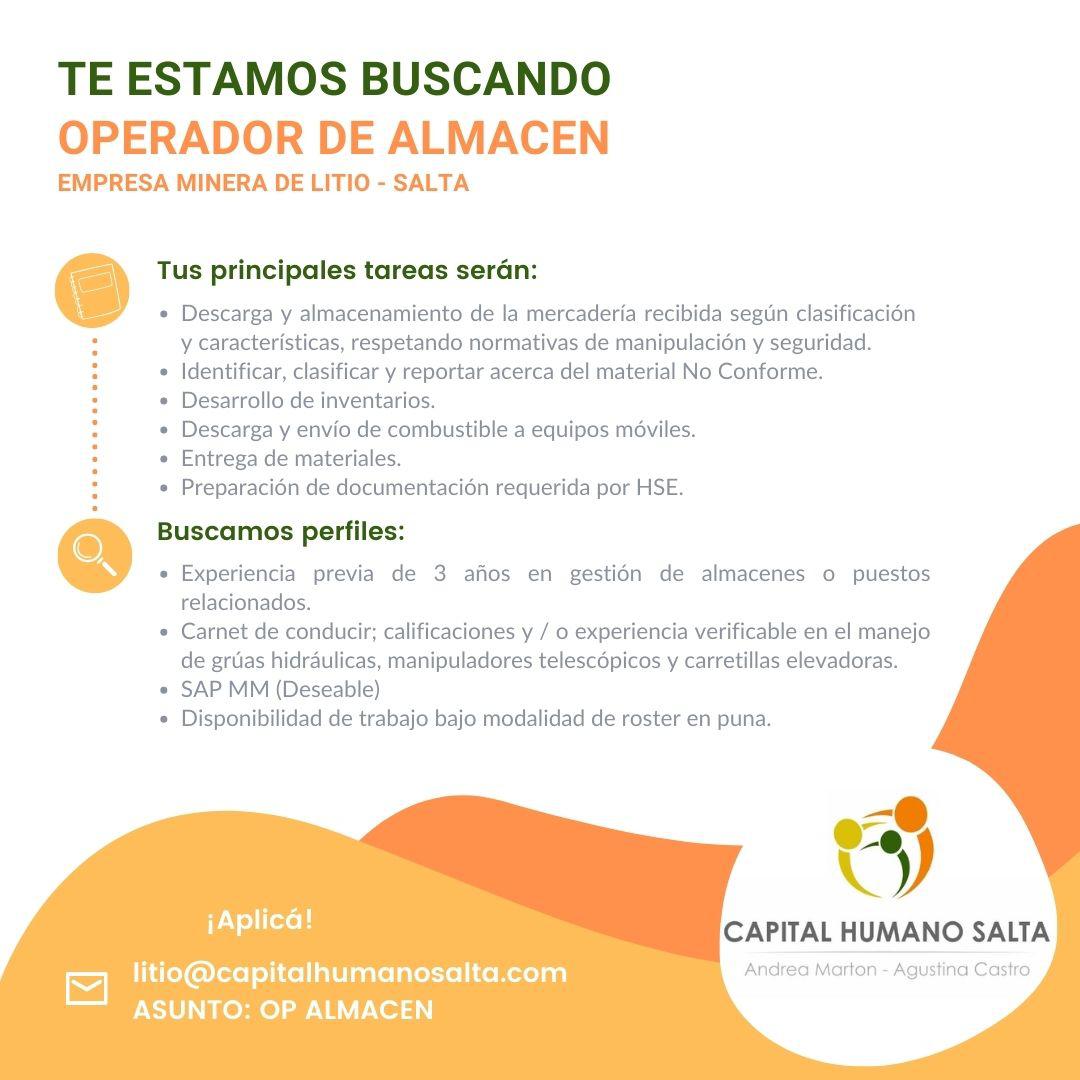 TE ESTAMOS BUSCANDO
OPERADOR DE ALMACEN
EMPRESA MINERA DE LITIO - SALTA

Tus principales tareas serán:

• Descarga y almacenamiento de la mercadería recibida según clasificación y características, respetando normativas de manipulación y seguridad.
• Identificar, clasificar y reportar acerca del material No Conforme.
• Desarrollo de inventarios.
• Descarga y envío de combustible a equipos móviles.
• Entrega de materiales.
• Preparación de documentación requerida por HSE.

Buscamos perfiles:

• Experiencia previa de 3 años en gestión de almacenes o puestos relacionados.
• Carnet de conducir; calificaciones y / o experiencia verificable en el manejo de grúas hidráulicas, manipuladores telescópicos y carretillas elevadoras.
• SAP MM (Deseable)
• Disponibilidad de trabajo bajo modalidad de roster en puna.

¡Aplicá!

litio@capitalhumanosalta.com
ASUNTO: OP ALMACEN

CAPITAL HUMANO SALTA
Andrea Marton - Agustina Castro